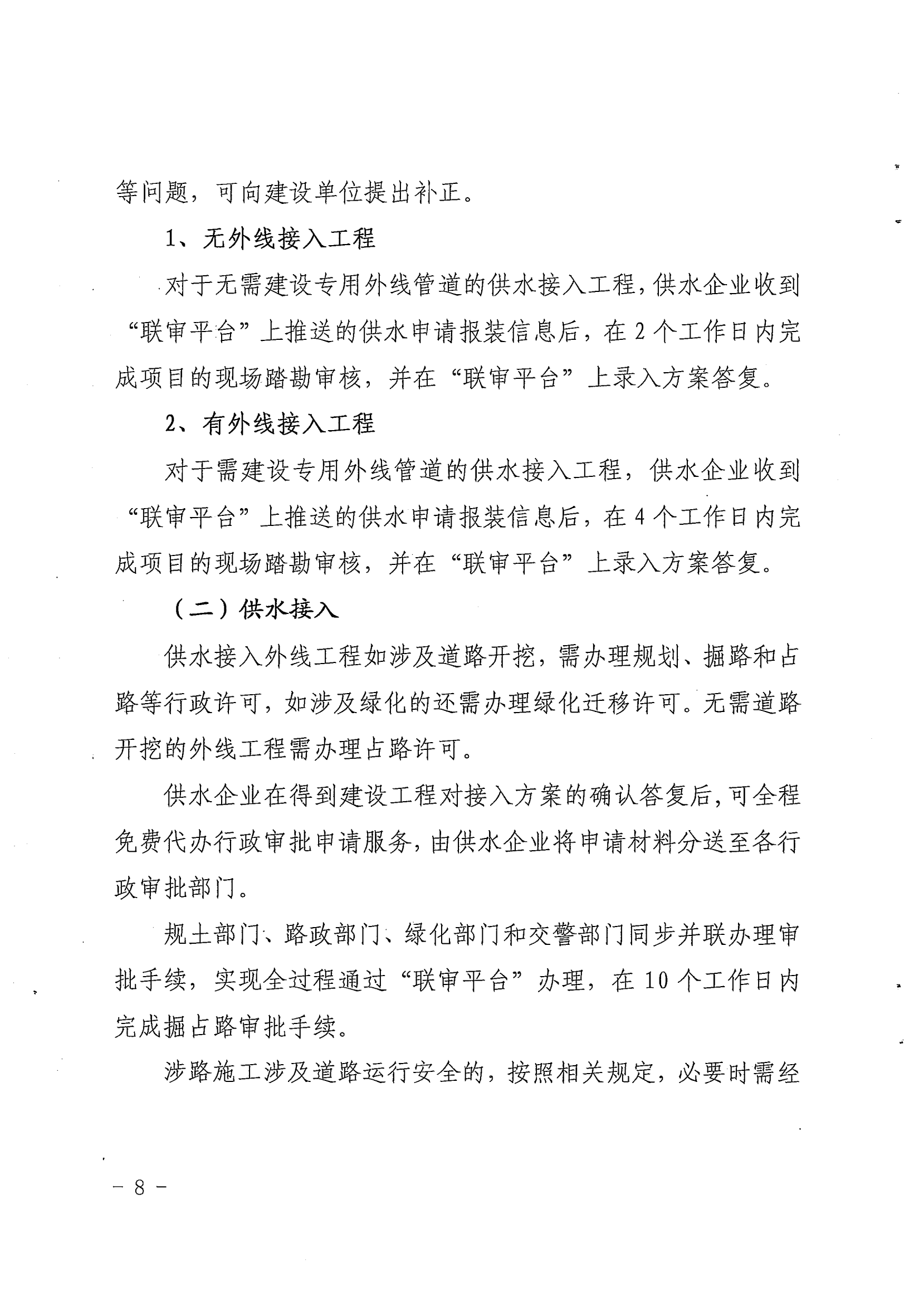 等问题，可向建设单位提出补正。

1、无外线接入工程

对于无需建设专用外线管道的供水接入工程，供水企业收到“联审平台”上推送的供水申请报装信息后，在2个工作日内完成项目的现场踏勘审核，并在“联审平台”上录入方案答复。

2、有外线接入工程

对于需建设专用外线管道的供水接入工程，供水企业收到“联审平台”上推送的供水申请报装信息后，在4个工作日内完成项目的现场踏勘审核，并在“联审平台”上录入方案答复。

（二）供水接入

供水接入外线工程如涉及道路开挖，需办理规划、掘路和占路等行政许可，如涉及绿化的还需办理绿化迁移许可。无需道路开挖的外线工程需办理占路许可。

供水企业在得到建设工程对接入方案的确认答复后，可全程免费代办行政审批申请服务，由供水企业将申请材料分送至各行政审批部门。

规土部门、路政部门、绿化部门和交警部门同步并联办理审批手续，实现全过程通过“联审平台”办理，在10个工作日内完成掘占路审批手续。

涉路施工涉及道路运行安全的，按照相关规定，必要时需经

- 8 -